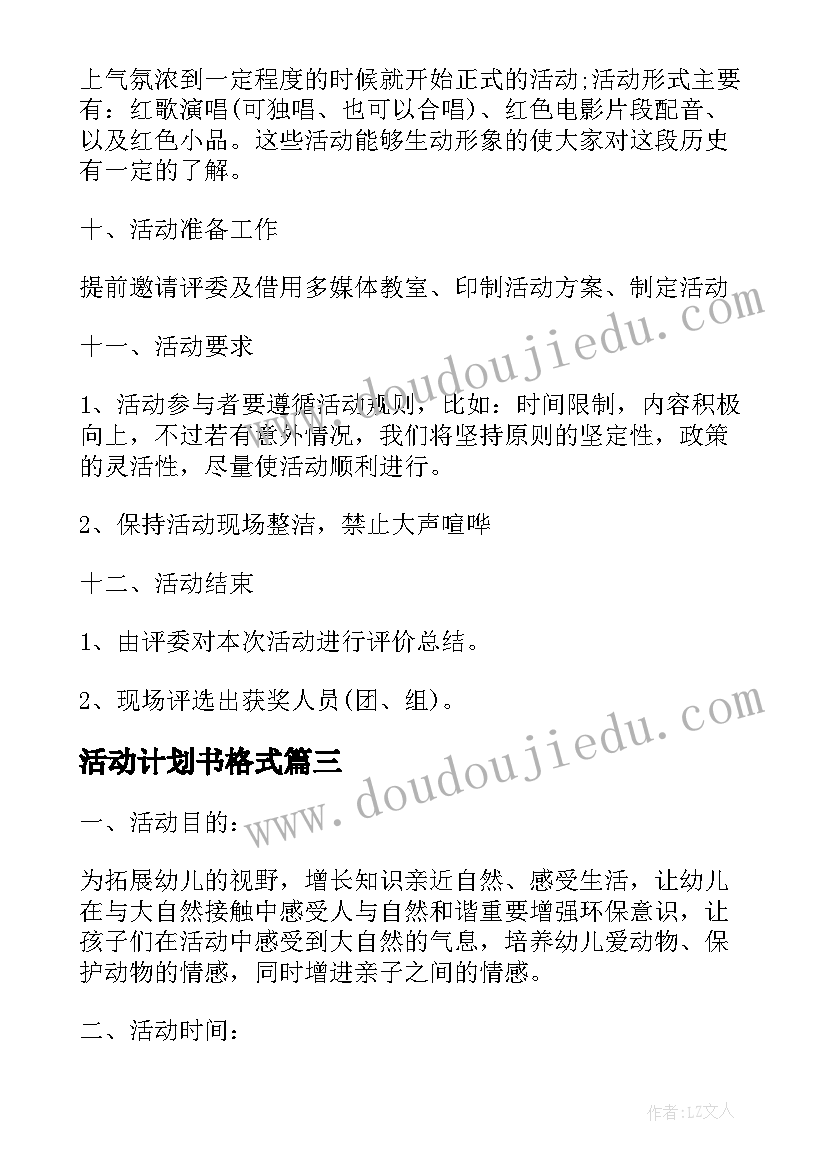 上气氛浓到一定程度的时候就开始正式的活动;活动形式主要有：红歌演唱(可独唱、也可以合唱)、红色电影片段配音、以及红色小品。这些活动能够生动形象的使大家对这段历史有一定的了解。

十、活动准备工作

提前邀请评委及借用多媒体教室、印制活动方案、制定活动

十一、活动要求

1、活动参与者要遵循活动规则，比如：时间限制，内容积极向上，不过若有意外情况，我们将坚持原则的坚定性，政策的灵活性，尽量使活动顺利进行。

2、保持活动现场整洁，禁止大声喧哗

十二、活动结束

1、由评委对本次活动进行评价总结。

2、现场评选出获奖人员(团、组)。

活动计划书格式篇三

一、活动目的：

为拓展幼儿的视野，增长知识亲近自然、感受生活，让幼儿在与大自然接触中感受人与自然和谐重要增强环保意识，让孩子们在活动中感受到大自然的气息，培养幼儿爱动物、保护动物的情感，同时增进亲子之间的情感。

二、活动时间：

www.doudoujiedu.com

www.doudoujiedu.com

作者：LZ文人